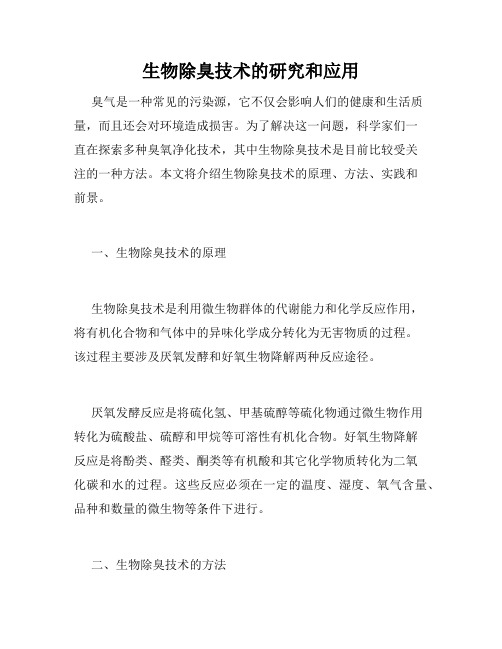 生物除臭技术的研究和应用

臭气是一种常见的污染源，它不仅会影响人们的健康和生活质量，而且还会对环境造成损害。为了解决这一问题，科学家们一直在探索多种臭氧净化技术，其中生物除臭技术是目前比较受关注的一种方法。本文将介绍生物除臭技术的原理、方法、实践和前景。

一、生物除臭技术的原理

生物除臭技术是利用微生物群体的代谢能力和化学反应作用，将有机化合物和气体中的异味化学成分转化为无害物质的过程。该过程主要涉及厌氧发酵和好氧生物降解两种反应途径。

厌氧发酵反应是将硫化氢、甲基硫醇等硫化物通过微生物作用转化为硫酸盐、硫醇和甲烷等可溶性有机化合物。好氧生物降解反应是将酚类、醛类、酮类等有机酸和其它化学物质转化为二氧化碳和水的过程。这些反应必须在一定的温度、湿度、氧气含量、品种和数量的微生物等条件下进行。

二、生物除臭技术的方法